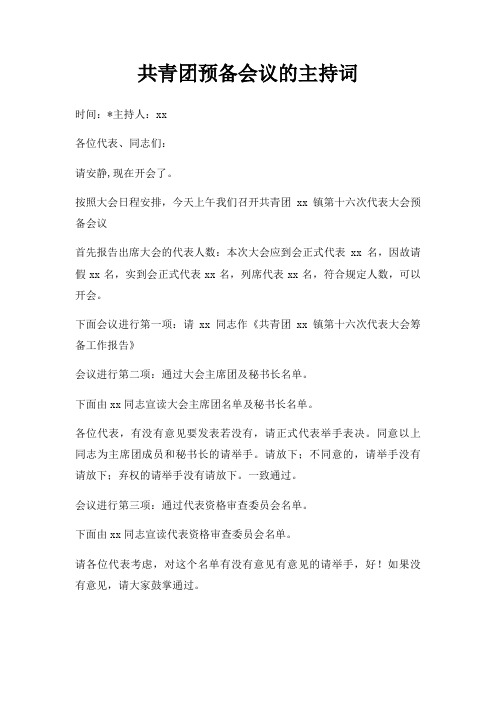 共青团预备会议的主持词

时间：*主持人：xx

各位代表、同志们：

请安静,现在开会了。

按照大会日程安排，今天上午我们召开共青团 xx 镇第十六次代表大会预备会议

首先报告出席大会的代表人数：本次大会应到会正式代表 xx 名，因故请假 xx 名，实到会正式代表 xx 名，列席代表 xx 名，符合规定人数，可以开会。

下面会议进行第一项：请 xx 同志作《共青团 xx 镇第十六次代表大会筹备工作报告》

会议进行第二项：通过大会主席团及秘书长名单。

下面由 xx 同志宣读大会主席团名单及秘书长名单。

各位代表，有没有意见要发表若没有，请正式代表举手表决。同意以上同志为主席团成员和秘书长的请举手。请放下；不同意的，请举手没有请放下；弃权的请举手没有请放下。一致通过。

会议进行第三项：通过代表资格审查委员会名单。

下面由 xx 同志宣读代表资格审查委员会名单。

请各位代表考虑，对这个名单有没有意见有意见的请举手，好！如果没有意见，请大家鼓掌通过。